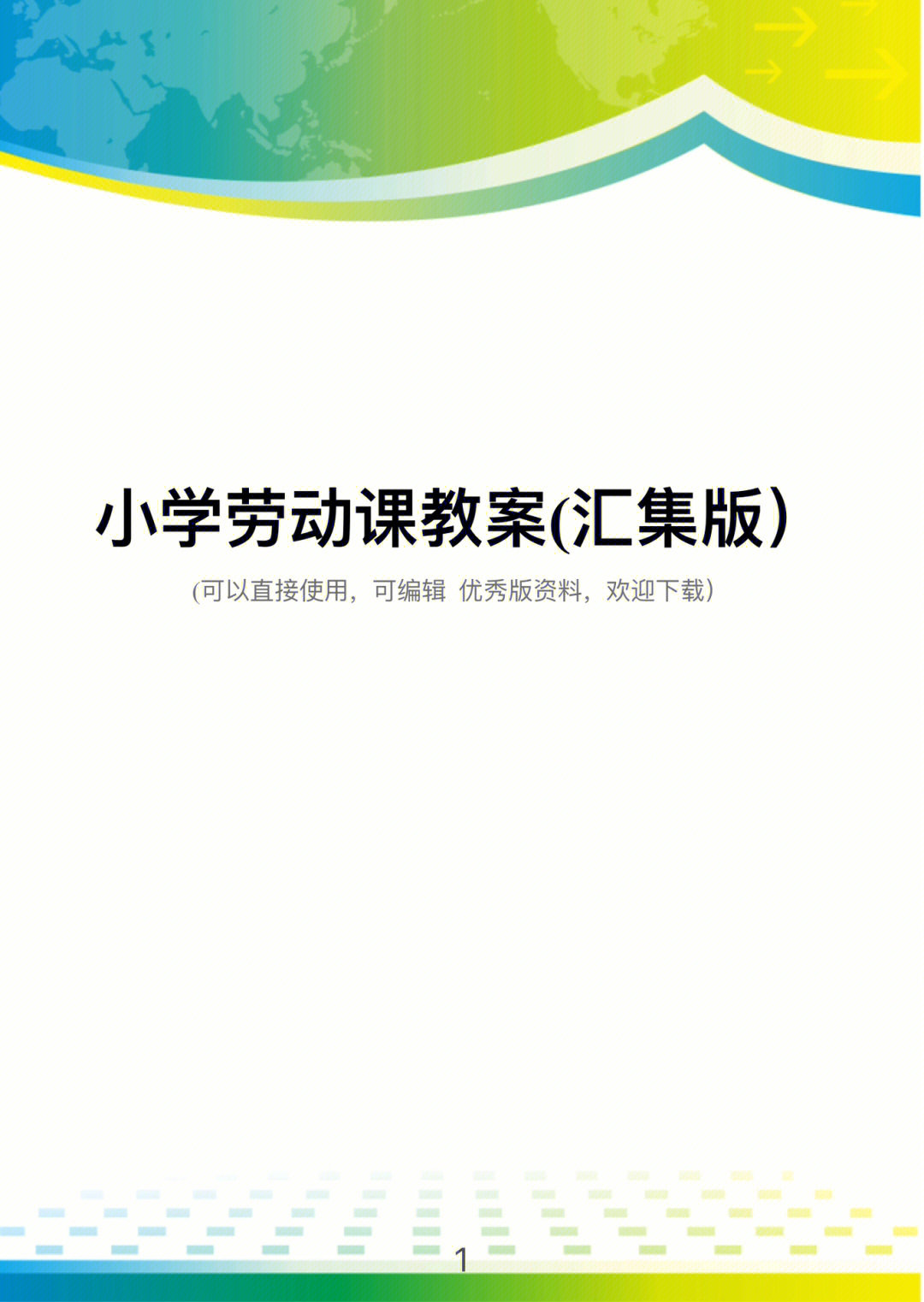 小学劳动课教案(汇集版)

(可以直接使用，可编辑 优秀版资料，欢迎下载)

1